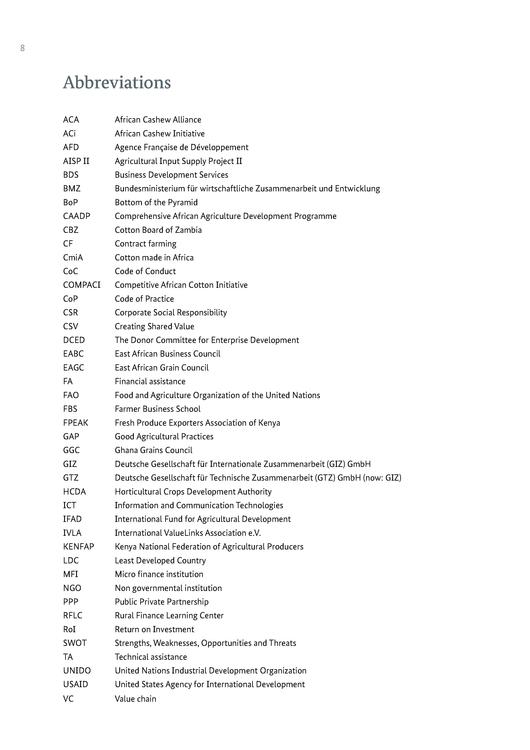 8

Abbreviations

| | |
|---|---|
| ACA | African Cashew Alliance |
| ACi | African Cashew Initiative |
| AFD | Agence Française de Développement |
| AISP II | Agricultural Input Supply Project II |
| BDS | Business Development Services |
| BMZ | Bundesministerium für wirtschaftliche Zusammenarbeit und Entwicklung |
| BoP | Bottom of the Pyramid |
| CAADP | Comprehensive African Agriculture Development Programme |
| CBZ | Cotton Board of Zambia |
| CF | Contract farming |
| CmiA | Cotton made in Africa |
| CoC | Code of Conduct |
| COMPACI | Competitive African Cotton Initiative |
| CoP | Code of Practice |
| CSR | Corporate Social Responsibility |
| CSV | Creating Shared Value |
| DCED | The Donor Committee for Enterprise Development |
| EABC | East African Business Council |
| EAGC | East African Grain Council |
| FA | Financial assistance |
| FAO | Food and Agriculture Organization of the United Nations |
| FBS | Farmer Business School |
| FPEAK | Fresh Produce Exporters Association of Kenya |
| GAP | Good Agricultural Practices |
| GGC | Ghana Grains Council |
| GIZ | Deutsche Gesellschaft für Internationale Zusammenarbeit (GIZ) GmbH |
| GTZ | Deutsche Gesellschaft für Technische Zusammenarbeit (GTZ) GmbH (now: GIZ) |
| HCDA | Horticultural Crops Development Authority |
| ICT | Information and Communication Technologies |
| IFAD | International Fund for Agricultural Development |
| IVLA | International ValueLinks Association e.V. |
| KENFAP | Kenya National Federation of Agricultural Producers |
| LDC | Least Developed Country |
| MFI | Micro finance institution |
| NGO | Non governmental institution |
| PPP | Public Private Partnership |
| RFLC | Rural Finance Learning Center |
| RoI | Return on Investment |
| SWOT | Strengths, Weaknesses, Opportunities and Threats |
| TA | Technical assistance |
| UNIDO | United Nations Industrial Development Organization |
| USAID | United States Agency for International Development |
| VC | Value chain |